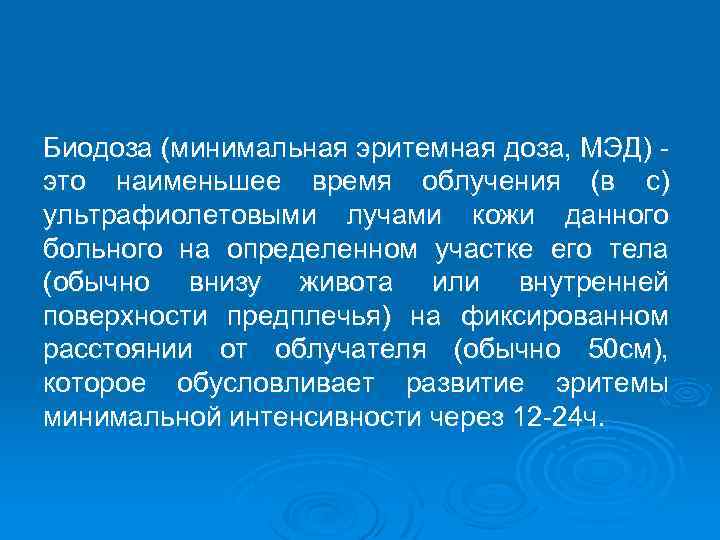 Биодоза (минимальная эритемная доза, МЭД) - это наименьшее время облучения (в с) ультрафиолетовыми лучами кожи данного больного на определенном участке его тела (обычно внизу живота или внутренней поверхности предплечья) на фиксированном расстоянии от облучателя (обычно 50см), которое обусловливает развитие эритемы минимальной интенсивности через 12-24ч.